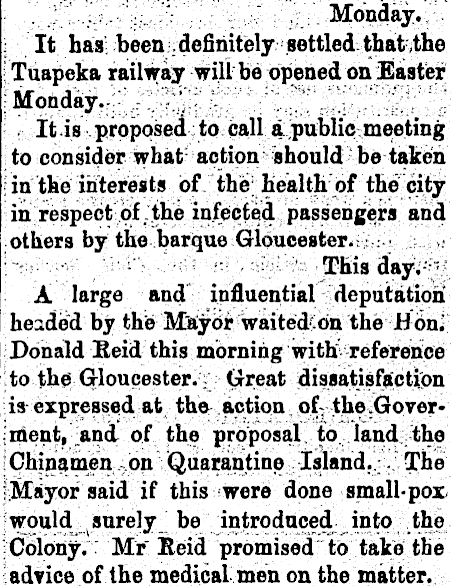 Monday.

It has been definitely settled that the Tuapeka railway will be opened on Easter Monday.

It is proposed to call a public meeting to consider what action should be taken in the interests of the health of the city in respect of the infected passengers and others by the barque Gloucester.

This day.

A large and influential deputation headed by the Mayor waited on the Hon. Donald Reid this morning with reference to the Gloucester. Great dissatisfaction is expressed at the action of the Goverment, and of the proposal to land the Chinamen on Quarantine Island. The Mayor said if this were done small-pox would surely be introduced into the Colony. Mr Reid promised to take the advice of the medical men on the matter.